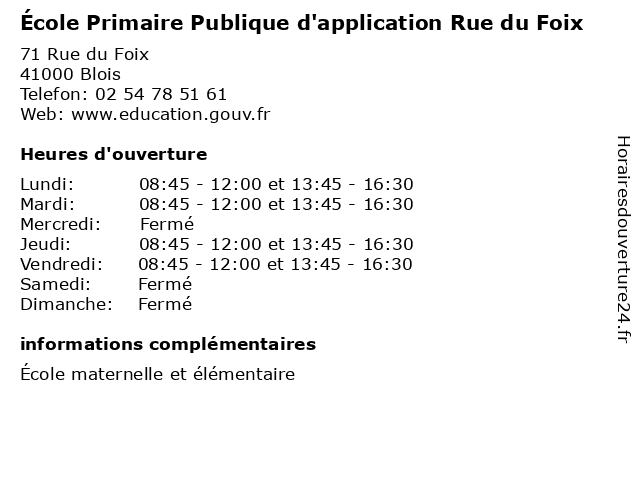 École Primaire Publique d'application Rue du Foix

71 Rue du Foix
41000 Blois
Telefon: 02 54 78 51 61
Web: www.education.gouv.fr

Heures d'ouverture

Lundi: 08:45 - 12:00 et 13:45 - 16:30
Mardi: 08:45 - 12:00 et 13:45 - 16:30
Mercredi: Fermé
Jeudi: 08:45 - 12:00 et 13:45 - 16:30
Vendredi: 08:45 - 12:00 et 13:45 - 16:30
Samedi: Fermé
Dimanche: Fermé

informations complémentaires

École maternelle et élémentaire

Horairesdouverture24.fr